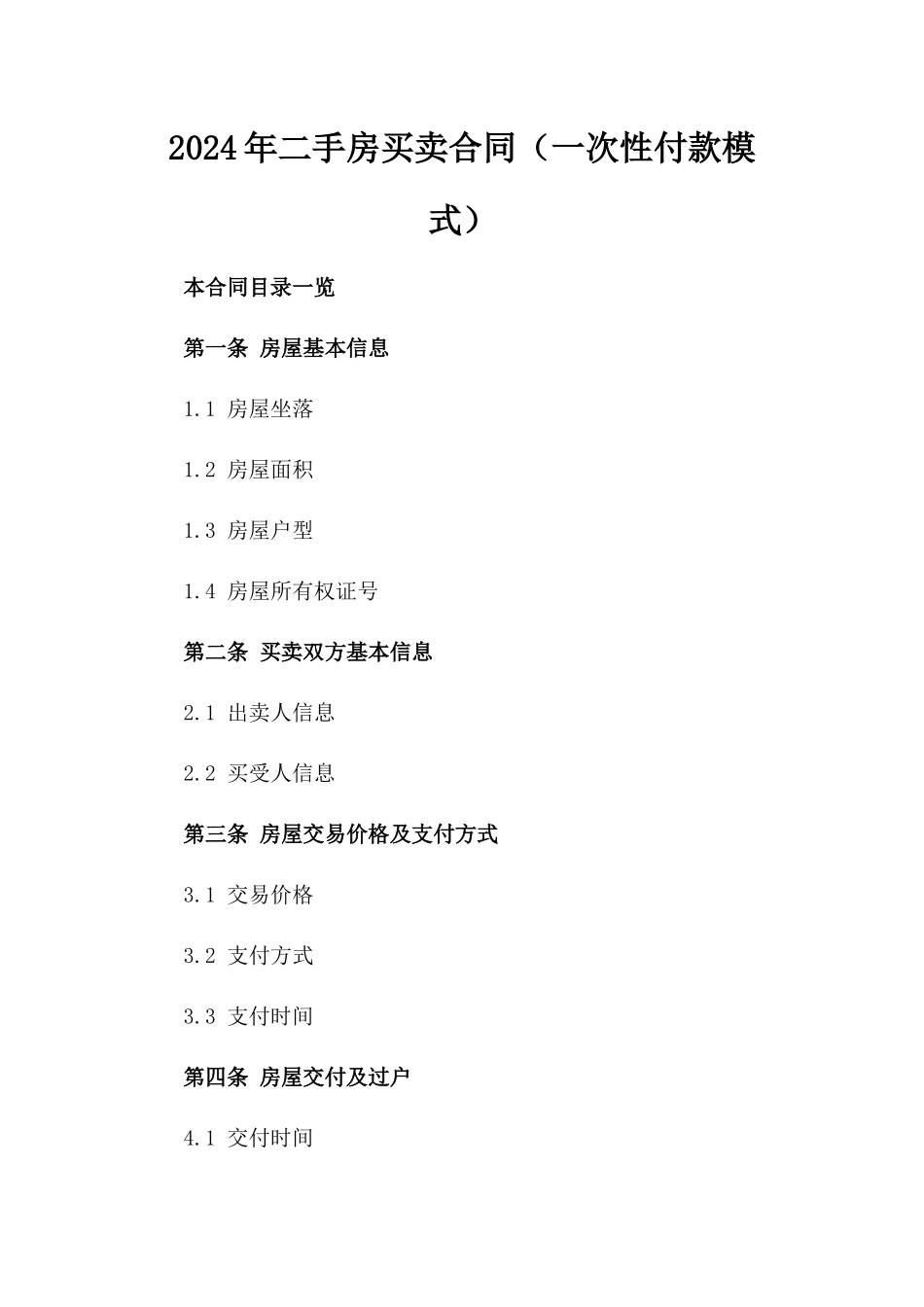 2024年二手房买卖合同（一次性付款模式）

本合同目录一览

第一条 房屋基本信息

1.1 房屋坐落

1.2 房屋面积

1.3 房屋户型

1.4 房屋所有权证号

第二条 买卖双方基本信息

2.1 出卖人信息

2.2 买受人信息

第三条 房屋交易价格及支付方式

3.1 交易价格

3.2 支付方式

3.3 支付时间

第四条 房屋交付及过户

4.1 交付时间